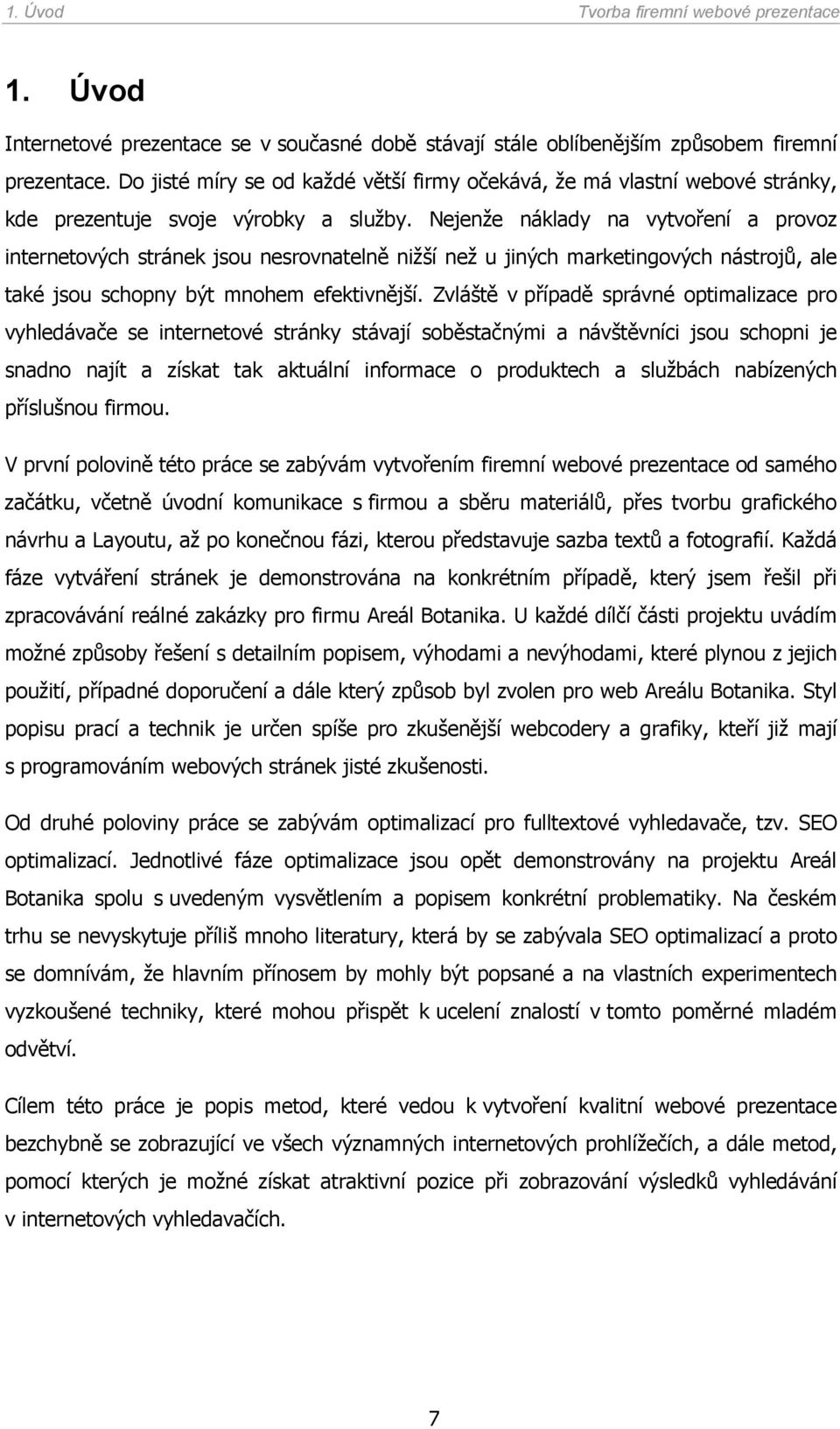 1. Úvod Tvorba firemní webové prezentace

1. Úvod

Internetové prezentace se v současné době stávají stále oblíbenějším způsobem firemní prezentace. Do jisté míry se od každé větší firmy očekává, že má vlastní webové stránky, kde prezentuje svoje výrobky a služby. Nejenže náklady na vytvoření a provoz internetových stránek jsou nesrovnatelně nižší než u jiných marketingových nástrojů, ale také jsou schopny být mnohem efektivnější. Zvláště v případě správné optimalizace pro vyhledávače se internetové stránky stávají soběstačnými a návštěvníci jsou schopni je snadno najít a získat tak aktuální informace o produktech a službách nabízených příslušnou firmou.

V první polovině této práce se zabývám vytvořením firemní webové prezentace od samého začátku, včetně úvodní komunikace s firmou a sběru materiálů, přes tvorbu grafického návrhu a Layoutu, až po konečnou fázi, kterou představuje sazba textů a fotografií. Každá fáze vytváření stránek je demonstrována na konkrétním případě, který jsem řešil při zpracovávání reálné zakázky pro firmu Areál Botanika. U každé dílčí části projektu uvádím možné způsoby řešení s detailním popisem, výhodami a nevýhodami, které plynou z jejich použití, případné doporučení a dále který způsob byl zvolen pro web Areálu Botanika. Styl popisu prací a technik je určen spíše pro zkušenější webcodery a grafiky, kteří již mají s programováním webových stránek jisté zkušenosti.

Od druhé poloviny práce se zabývám optimalizací pro fulltextové vyhledavače, tzv. SEO optimalizací. Jednotlivé fáze optimalizace jsou opět demonstrovány na projektu Areál Botanika spolu s uvedeným vysvětlením a popisem konkrétní problematiky. Na českém trhu se nevyskytuje příliš mnoho literatury, která by se zabývala SEO optimalizací a proto se domnívám, že hlavním přínosem by mohly být popsané a na vlastních experimentech vyzkoušené techniky, které mohou přispět k ucelení znalostí v tomto poměrně mladém odvětví.

Cílem této práce je popis metod, které vedou k vytvoření kvalitní webové prezentace bezchybně se zobrazující ve všech významných internetových prohlížečích, a dále metod, pomocí kterých je možné získat atraktivní pozice při zobrazování výsledků vyhledávání v internetových vyhledavačích.

7